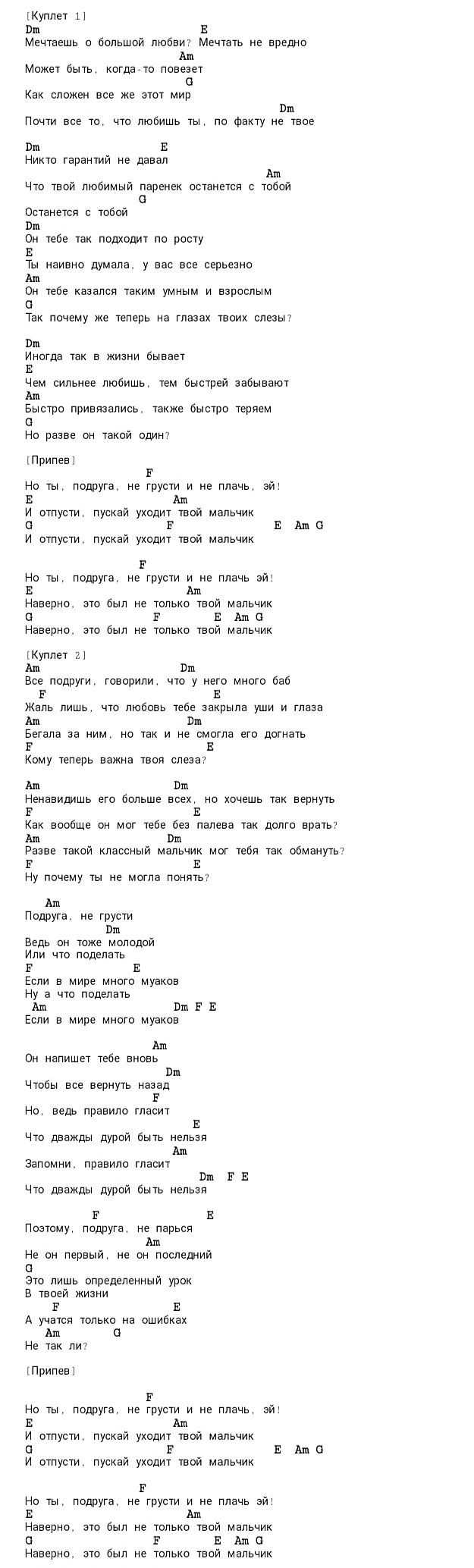 [Куплет 1]
Dm E
Мечтаешь о большой любви? Мечтать не вредно
Am
Может быть, когда-то повезет
G
Как сложен все же этот мир
Dm
Почти все то, что любишь ты, по факту не твое

Dm E
Никто гарантий не давал
Am
Что твой любимый паренек останется с тобой
G
Останется с тобой
Dm
Он тебе так подходит по росту
E
Ты наивно думала, у вас все серьезно
Am
Он тебе казался таким умным и взрослым
G
Так почему же теперь на глазах твоих слезы?

Dm
Иногда так в жизни бывает
E
Чем сильнее любишь, тем быстрей забывают
Am
Быстро привязались, также быстро теряем
G
Но разве он такой один?

[Припев]
F
Но ты, подруга, не грусти и не плачь, эй!
E Am
И отпусти, пускай уходит твой мальчик
G F E Am G
И отпусти, пускай уходит твой мальчик

F
Но ты, подруга, не грусти и не плачь эй!
E Am
Наверно, это был не только твой мальчик
G F E Am G
Наверно, это был не только твой мальчик

[Куплет 2]
Am Dm
Все подруги, говорили, что у него много баб
F E
Жаль лишь, что любовь тебе закрыла уши и глаза
Am Dm
Бегала за ним, но так и не смогла его догнать
F E
Кому теперь важна твоя слеза?

Am Dm
Ненавидишь его больше всех, но хочешь так вернуть
F E
Как вообще он мог тебе без палева так долго врать?
Am Dm
Разве такой классный мальчик мог тебя так обмануть?
F E
Ну почему ты не могла понять?

Am
Подруга, не грусти
Dm
Ведь он тоже молодой
Или что поделать
F E
Если в мире много муаков
Ну а что поделать
Am Dm F E
Если в мире много муаков

Am
Он напишет тебе вновь
Dm
Чтобы все вернуть назад
F
Но, ведь правило гласит
E
Что дважды дурой быть нельзя
Am
Запомни, правило гласит
Dm F E
Что дважды дурой быть нельзя

F E
Поэтому, подруга, не парься
Am
Не он первый, не он последний
G
Это лишь определенный урок
В твоей жизни
F E
А учатся только на ошибках
Am G
Не так ли?

[Припев]

F
Но ты, подруга, не грусти и не плачь, эй!
E Am
И отпусти, пускай уходит твой мальчик
G F E Am G
И отпусти, пускай уходит твой мальчик

F
Но ты, подруга, не грусти и не плачь эй!
E Am
Наверно, это был не только твой мальчик
G F E Am G
Наверно, это был не только твой мальчик